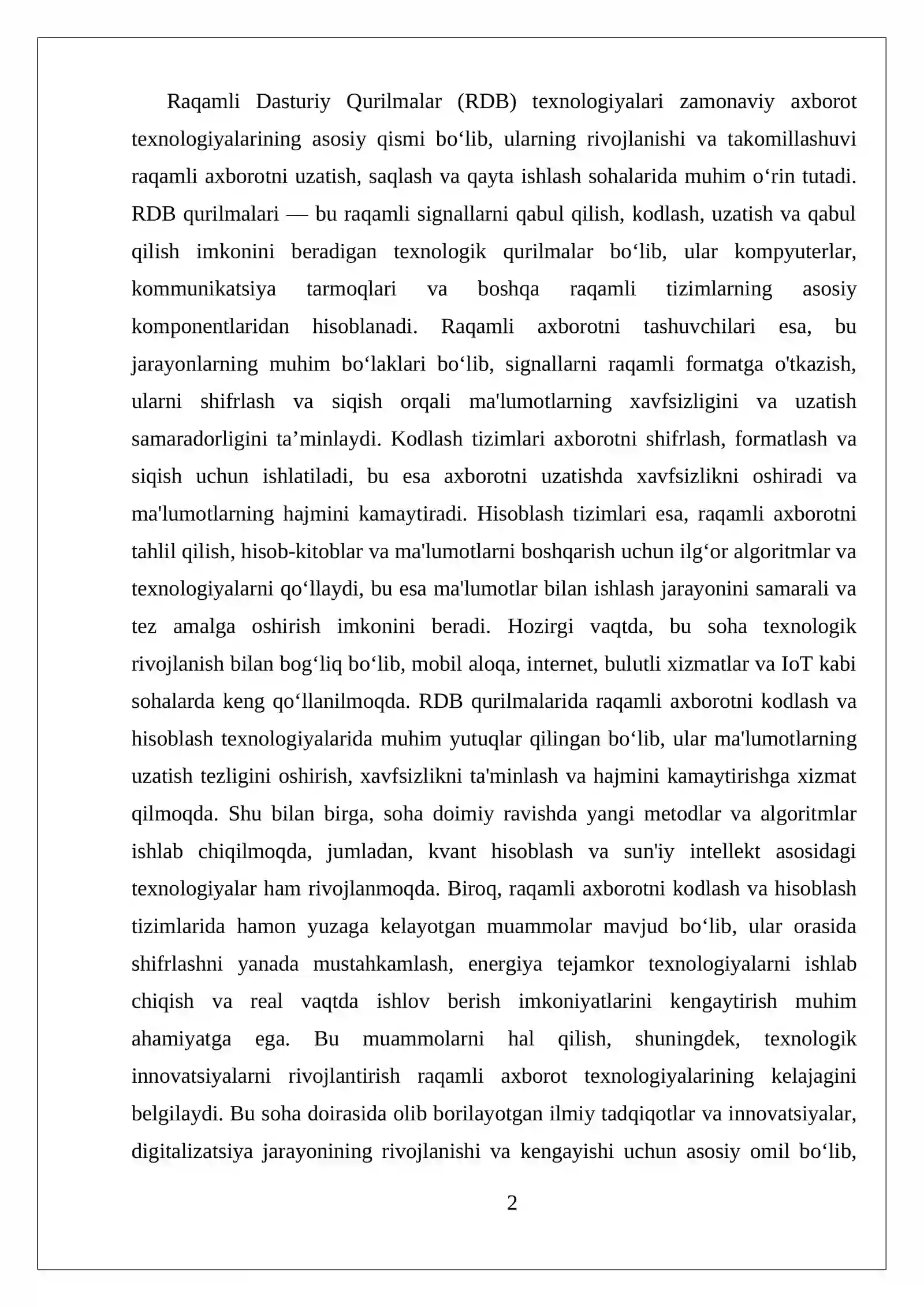 Raqamli Dasturiy Qurilmalar (RDB) texnologiyalari zamonaviy axborot texnologiyalarining asosiy qismi bo'lib, ularning rivojlanishi va takomillashuvi raqamli axborotni uzatish, saqlash va qayta ishlash sohalarida muhim o'rin tutadi. RDB qurilmalari — bu raqamli signallarni qabul qilish, kodlash, uzatish va qabul qilish imkonini beradigan texnologik qurilmalar bo'lib, ular kompyuterlar, kommunikatsiya tarmoqlari va boshqa raqamli tizimlarning asosiy komponentlaridan hisoblanadi. Raqamli axborotni tashuvchilari esa, bu jarayonlarning muhim bo'laklari bo'lib, signallarni raqamli formatga o'tkazish, ularni shifrlash va siqish orqali ma'lumotlarning xavfsizligini va uzatish samaradorligini ta'minlaydi. Kodlash tizimlari axborotni shifrlash, formatlash va siqish uchun ishlatiladi, bu esa axborotni uzatishda xavfsizlikni oshiradi va ma'lumotlarning hajmini kamaytiradi. Hisoblash tizimlari esa, raqamli axborotni tahlil qilish, hisob-kitoblar va ma'lumotlarni boshqarish uchun ilg'or algoritmlar va texnologiyalarni qo'llaydi, bu esa ma'lumotlar bilan ishlash jarayonini samarali va tez amalga oshirish imkonini beradi. Hozirgi vaqtda, bu soha texnologik rivojlanish bilan bog'liq bo'lib, mobil aloqa, internet, bulutli xizmatlar va IoT kabi sohalarda keng qo'llanilmoqda. RDB qurilmalarida raqamli axborotni kodlash va hisoblash texnologiyalarida muhim yutuqlar qilingan bo'lib, ular ma'lumotlarning uzatish tezligini oshirish, xavfsizlikni ta'minlash va hajmini kamaytirishga xizmat qilmoqda. Shu bilan birga, soha doimiy ravishda yangi metodlar va algoritmlar ishlab chiqilmoqda, jumladan, kvant hisoblash va sun'iy intellekt asosidagi texnologiyalar ham rivojlanmoqda. Biroq, raqamli axborotni kodlash va hisoblash tizimlarida hamon yuzaga kelayotgan muammolar mavjud bo'lib, ular orasida shifrlashni yanada mustahkamlash, energiya tejamkor texnologiyalarni ishlab chiqish va real vaqtda ishlov berish imkoniyatlarini kengaytirish muhim ahamiyatga ega. Bu muammolarni hal qilish, shuningdek, texnologik innovatsiyalarni rivojlantirish raqamli axborot texnologiyalarining kelajagini belgilaydi. Bu soha doirasida olib borilayotgan ilmiy tadqiqotlar va innovatsiyalar, digitalizatsiya jarayonining rivojlanishi va kengayishi uchun asosiy omil bo'lib,

2